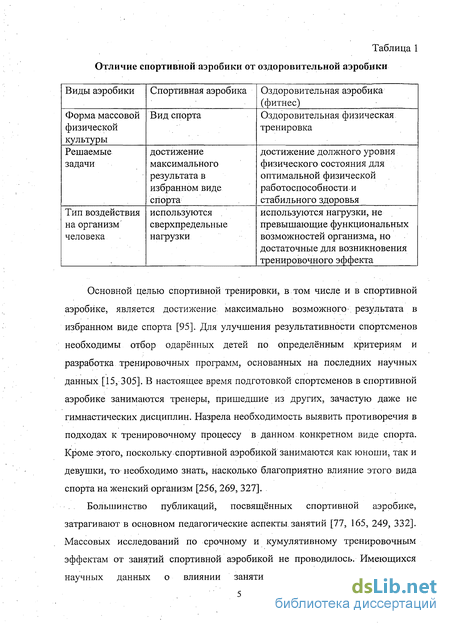 Таблица 1

Отличие спортивной аэробики от оздоровительной аэробики

| Виды аэробики | Спортивная аэробика | Оздоровительная аэробика (фитнес) |
|---|---|---|
| Форма массовой физической культуры | Вид спорта | Оздоровительная физическая тренировка |
| Решаемые задачи | достижение максимального результата в избранном виде спорта | достижение должного уровня физического состояния для оптимальной физической работоспособности и стабильного здоровья |
| Тип воздействия на организм человека | используются сверхпредельные нагрузки | используются нагрузки, не превышающие функциональных возможностей организма, но достаточные для возникновения тренировочного эффекта |

Основной целью спортивной тренировки, в том числе и в спортивной аэробике, является достижение максимально возможного результата в избранном виде спорта [95]. Для улучшения результативности спортсменов необходимы отбор одарённых детей по определённым критериям и разработка тренировочных программ, основанных на последних научных данных [15, 305]. В настоящее время подготовкой спортсменов в спортивной аэробике занимаются тренеры, пришедшие из других, зачастую даже не гимнастических дисциплин. Назрела необходимость выявить противоречия в подходах к тренировочному процессу в данном конкретном виде спорта. Кроме этого, поскольку спортивной аэробикой занимаются как юноши, так и девушки, то необходимо знать, насколько благоприятно влияние этого вида спорта на женский организм [256, 269, 327].

Большинство публикаций, посвящённых спортивной аэробике, затрагивают в основном педагогические аспекты занятий [77, 165, 249, 332]. Массовых исследований по срочному и кумулятивному тренировочным эффектам от занятий спортивной аэробикой не проводилось. Имеющихся научных данных о влиянии заняти

5

dsLib.net
библиотека диссертаций